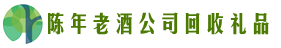 陈年老酒公司回收礼品